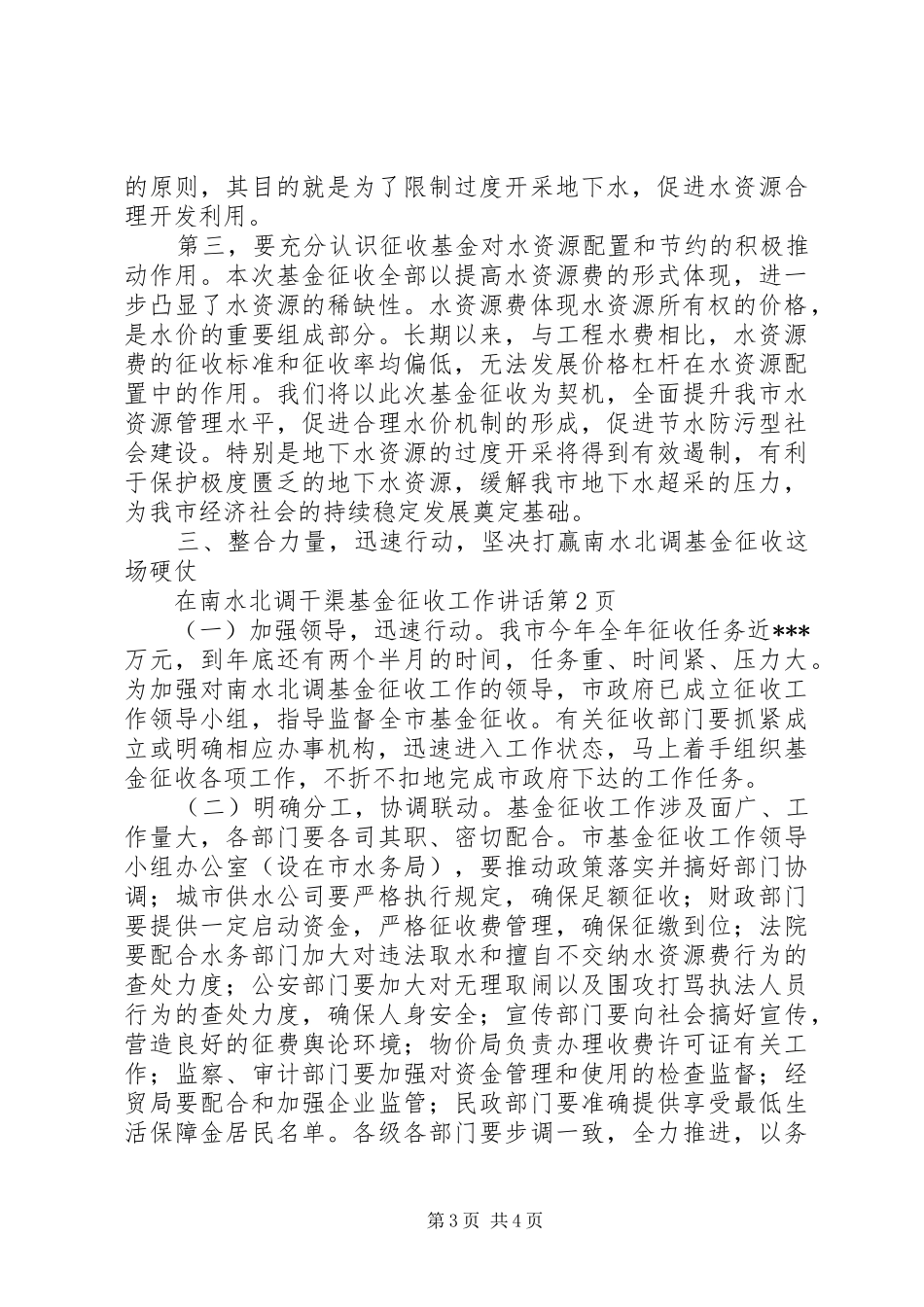 的原则，其目的就是为了限制过度开采地下水，促进水资源合理开发利用。

第三，要充分认识征收基金对水资源配置和节约的积极推动作用。本次基金征收全部以提高水资源费的形式体现，进一步凸显了水资源的稀缺性。水资源费体现水资源所有权的价格，是水价的重要组成部分。长期以来，与工程水费相比，水资源费的征收标准和征收率均偏低，无法发展价格杠杆在水资源配置中的作用。我们将以此次基金征收为契机，全面提升我市水资源管理水平，促进合理水价机制的形成，促进节水防污型社会建设。特别是地下水资源的过度开采将得到有效遏制，有利于保护极度匮乏的地下水资源，缓解我市地下水超采的压力，为我市经济社会的持续稳定发展奠定基础。

三、整合力量，迅速行动，坚决打赢南水北调基金征收这场硬仗

在南水北调干渠基金征收工作讲话第2页

（一）加强领导，迅速行动。我市今年全年征收任务近***万元，到年底还有两个半月的时间，任务重、时间紧、压力大。为加强对南水北调基金征收工作的领导，市政府已成立征收工作领导小组，指导监督全市基金征收。有关征收部门要抓紧成立或明确相应办事机构，迅速进入工作状态，马上着手组织基金征收各项工作，不折不扣地完成市政府下达的工作任务。

（二）明确分工，协调联动。基金征收工作涉及面广、工作量大，各部门要各司其职、密切配合。市基金征收工作领导小组办公室（设在市水务局），要推动政策落实并搞好部门协调；城市供水公司要严格执行规定，确保足额征收；财政部门要提供一定启动资金，严格征收费管理，确保征缴到位；法院要配合水务部门加大对违法取水和擅自不交纳水资源费行为的查处力度；公安部门要加大对无理取闹以及围攻打骂执法人员行为的查处力度，确保人身安全；宣传部门要向社会搞好宣传，营造良好的征费舆论环境；物价局负责办理收费许可证有关工作；监察、审计部门要加强对资金管理和使用的检查监督；经贸局要配合和加强企业监管；民政部门要准确提供享受最低生活保障金居民名单。各级各部门要步调一致，全力推进，以务

第3页 共4页